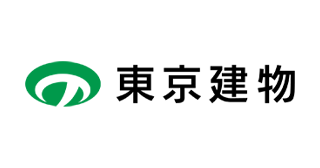 東京建物